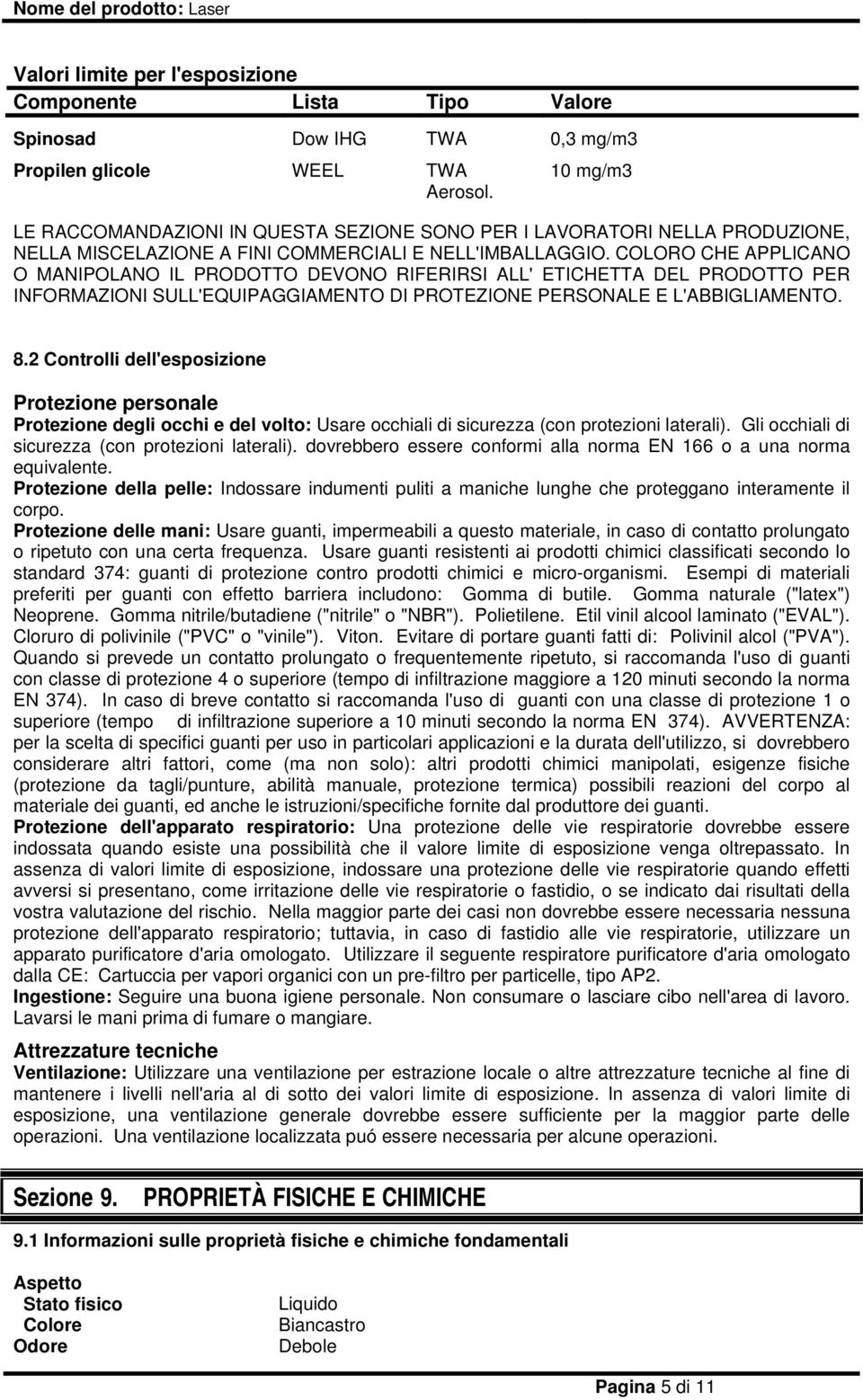 Nome del prodotto: Laser

Valori limite per l'esposizione

| Componente | Lista | Tipo | Valore |
|---|---|---|---|
| Spinosad | Dow IHG | TWA | 0,3 mg/m3 |
| Propilen glicole | WEEL | TWA Aerosol. | 10 mg/m3 |

LE RACCOMANDAZIONI IN QUESTA SEZIONE SONO PER I LAVORATORI NELLA PRODUZIONE, NELLA MISCELAZIONE A FINI COMMERCIALI E NELL'IMBALLAGGIO. COLORO CHE APPLICANO O MANIPOLANO IL PRODOTTO DEVONO RIFERIRSI ALL' ETICHETTA DEL PRODOTTO PER INFORMAZIONI SULL'EQUIPAGGIAMENTO DI PROTEZIONE PERSONALE E L'ABBIGLIAMENTO.

8.2 Controlli dell'esposizione

Protezione personale
Protezione degli occhi e del volto: Usare occhiali di sicurezza (con protezioni laterali). Gli occhiali di sicurezza (con protezioni laterali). dovrebbero essere conformi alla norma EN 166 o a una norma equivalente.
Protezione della pelle: Indossare indumenti puliti a maniche lunghe che proteggano interamente il corpo.
Protezione delle mani: Usare guanti, impermeabili a questo materiale, in caso di contatto prolungato o ripetuto con una certa frequenza. Usare guanti resistenti ai prodotti chimici classificati secondo lo standard 374: guanti di protezione contro prodotti chimici e micro-organismi. Esempi di materiali preferiti per guanti con effetto barriera includono: Gomma di butile. Gomma naturale ("latex") Neoprene. Gomma nitrile/butadiene ("nitrile" o "NBR"). Polietilene. Etil vinil alcool laminato ("EVAL"). Cloruro di polivinile ("PVC" o "vinile"). Viton. Evitare di portare guanti fatti di: Polivinil alcol ("PVA"). Quando si prevede un contatto prolungato o frequentemente ripetuto, si raccomanda l'uso di guanti con classe di protezione 4 o superiore (tempo di infiltrazione maggiore a 120 minuti secondo la norma EN 374). In caso di breve contatto si raccomanda l'uso di guanti con una classe di protezione 1 o superiore (tempo di infiltrazione superiore a 10 minuti secondo la norma EN 374). AVVERTENZA: per la scelta di specifici guanti per uso in particolari applicazioni e la durata dell'utilizzo, si dovrebbero considerare altri fattori, come (ma non solo): altri prodotti chimici manipolati, esigenze fisiche (protezione da tagli/punture, abilità manuale, protezione termica) possibili reazioni del corpo al materiale dei guanti, ed anche le istruzioni/specifiche fornite dal produttore dei guanti.
Protezione dell'apparato respiratorio: Una protezione delle vie respiratorie dovrebbe essere indossata quando esiste una possibilità che il valore limite di esposizione venga oltrepassato. In assenza di valori limite di esposizione, indossare una protezione delle vie respiratorie quando effetti avversi si presentano, come irritazione delle vie respiratorie o fastidio, o se indicato dai risultati della vostra valutazione del rischio. Nella maggior parte dei casi non dovrebbe essere necessaria nessuna protezione dell'apparato respiratorio; tuttavia, in caso di fastidio alle vie respiratorie, utilizzare un apparato purificatore d'aria omologato. Utilizzare il seguente respiratore purificatore d'aria omologato dalla CE: Cartuccia per vapori organici con un pre-filtro per particelle, tipo AP2.
Ingestione: Seguire una buona igiene personale. Non consumare o lasciare cibo nell'area di lavoro. Lavarsi le mani prima di fumare o mangiare.

Attrezzature tecniche
Ventilazione: Utilizzare una ventilazione per estrazione locale o altre attrezzature tecniche al fine di mantenere i livelli nell'aria al di sotto dei valori limite di esposizione. In assenza di valori limite di esposizione, una ventilazione generale dovrebbe essere sufficiente per la maggior parte delle operazioni. Una ventilazione localizzata puó essere necessaria per alcune operazioni.

Sezione 9. PROPRIETÀ FISICHE E CHIMICHE

9.1 Informazioni sulle proprietà fisiche e chimiche fondamentali

Aspetto
Stato fisico Liquido
Colore Biancastro
Odore Debole

Pagina 5 di 11